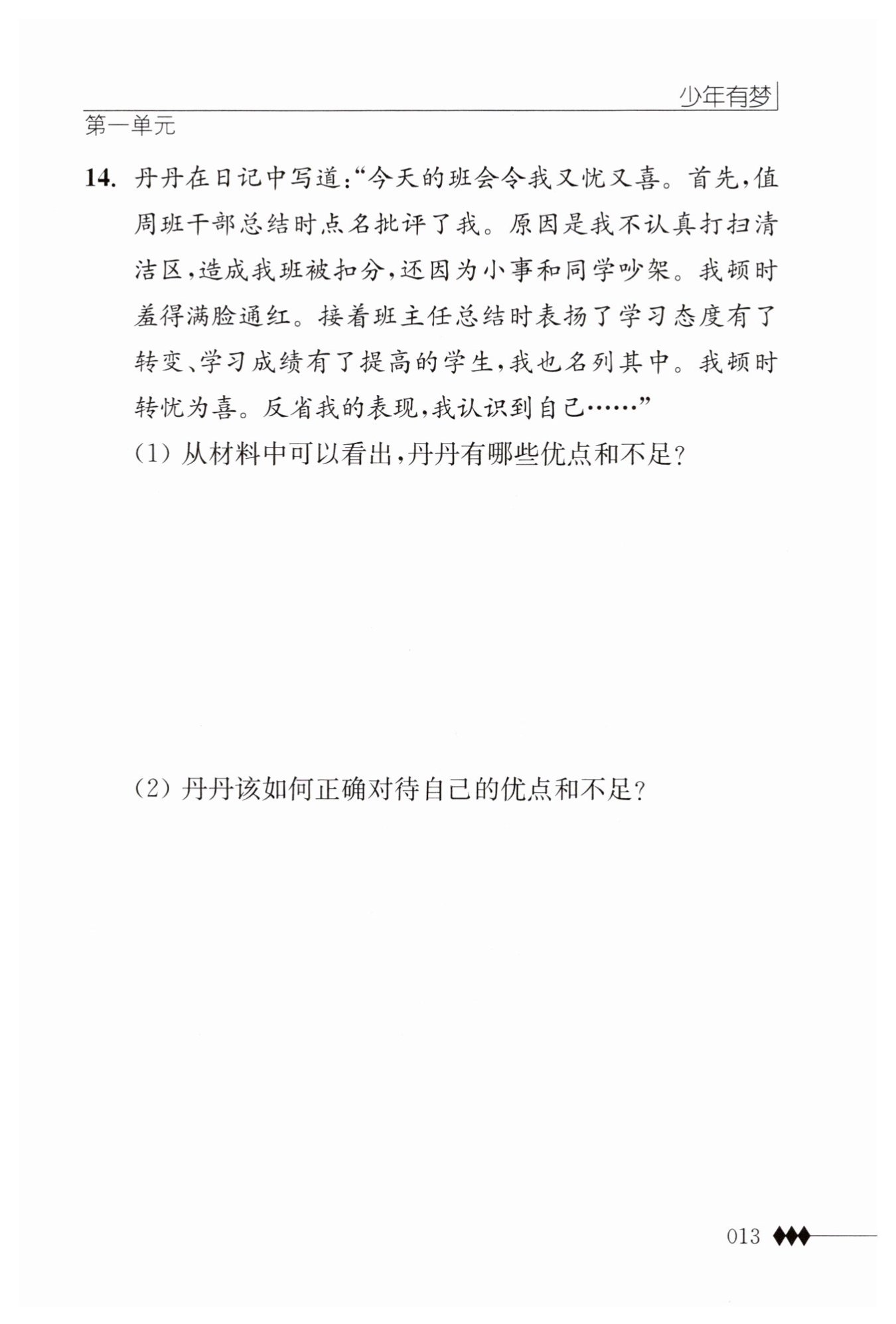 少年有梦

第一单元

14. 丹丹在日记中写道:“今天的班会令我又忧又喜。首先,值周班干部总结时点名批评了我。原因是我不认真打扫清洁区,造成我班被扣分,还因为小事和同学吵架。我顿时羞得满脸通红。接着班主任总结时表扬了学习态度有了转变、学习成绩有了提高的学生,我也名列其中。我顿时转忧为喜。反省我的表现,我认识到自己……”

(1) 从材料中可以看出,丹丹有哪些优点和不足?

(2) 丹丹该如何正确对待自己的优点和不足?

013